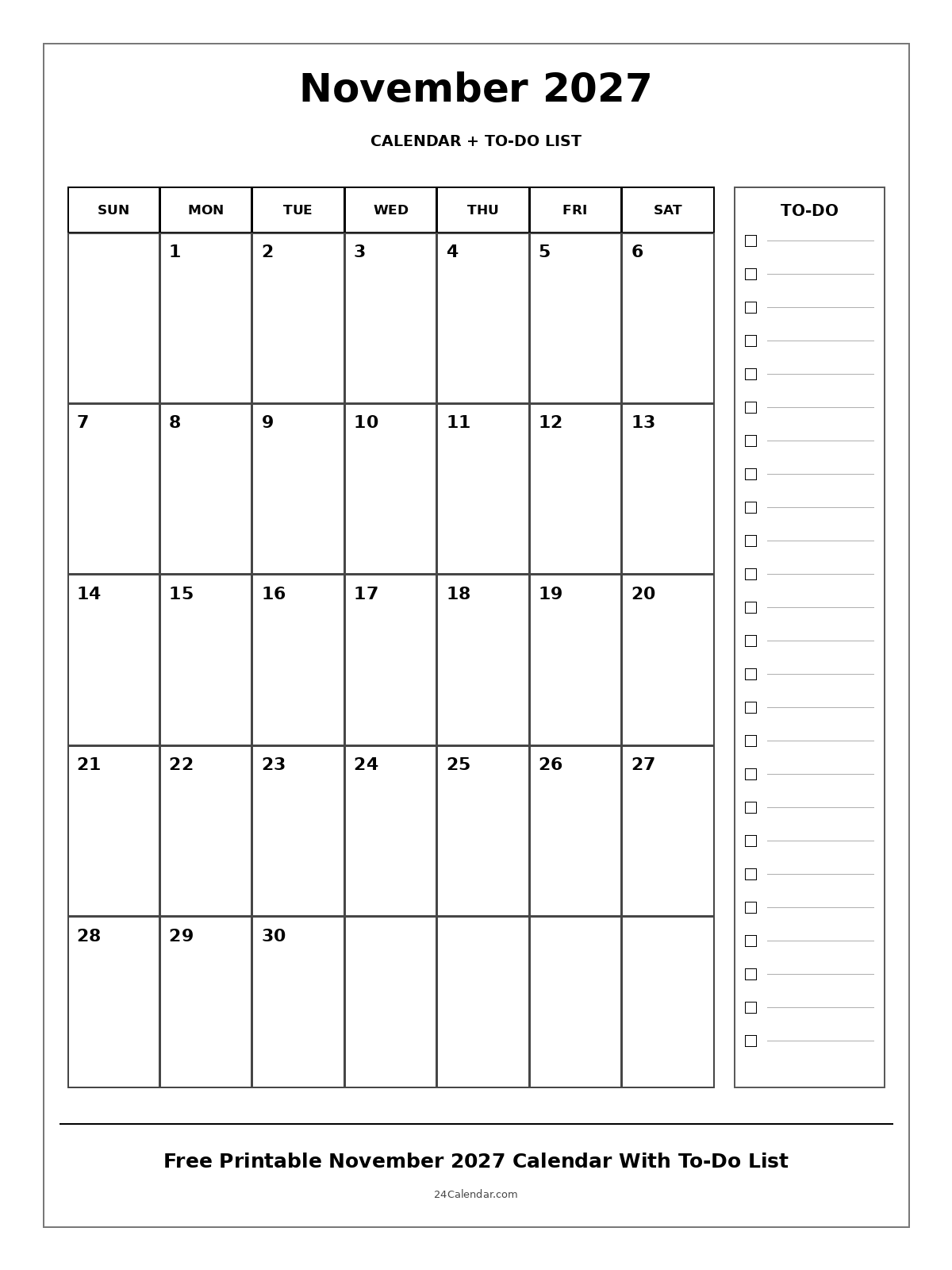 November 2027

CALENDAR + TO-DO LIST

| SUN | MON | TUE | WED | THU | FRI | SAT |
|---|---|---|---|---|---|---|
| | 1 | 2 | 3 | 4 | 5 | 6 |
| 7 | 8 | 9 | 10 | 11 | 12 | 13 |
| 14 | 15 | 16 | 17 | 18 | 19 | 20 |
| 21 | 22 | 23 | 24 | 25 | 26 | 27 |
| 28 | 29 | 30 | | | | |

TO-DO

Free Printable November 2027 Calendar With To-Do List

24Calendar.com